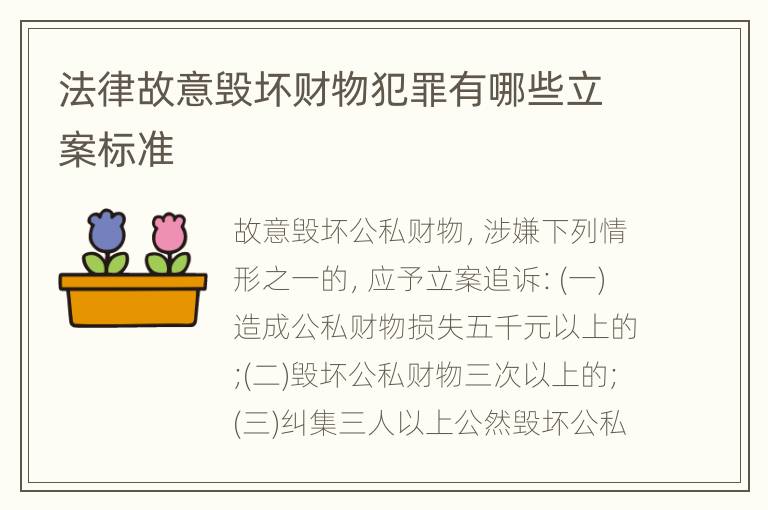 法律故意毁坏财物犯罪有哪些立案标准

故意毁坏公私财物, 涉嫌下列情形之一的, 应予立案追诉: (一)造成公私财物损失五千元以上的;(二)毁坏公私财物三次以上的;(三)纠集三人以上公然毁坏公私